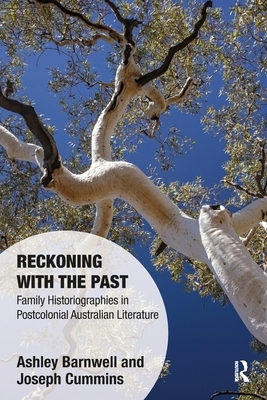 RECKONING WITH THE PAST

Family Historiographies in Postcolonial Australian Literature

Ashley Barnwell and Joseph Cummins

R